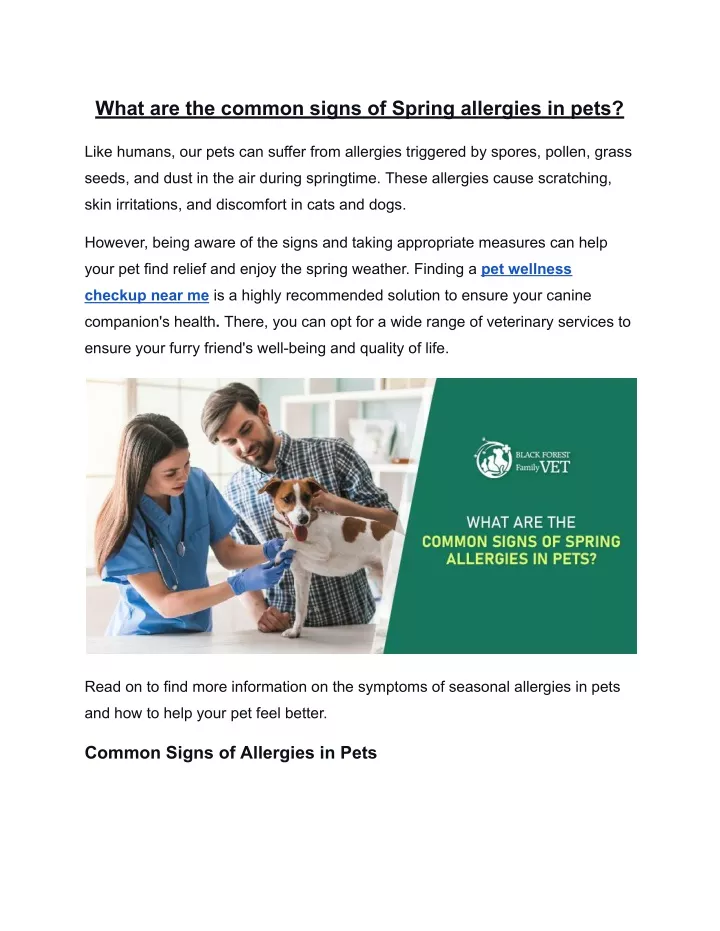 What are the common signs of Spring allergies in pets?

Like humans, our pets can suffer from allergies triggered by spores, pollen, grass seeds, and dust in the air during springtime. These allergies cause scratching, skin irritations, and discomfort in cats and dogs.

However, being aware of the signs and taking appropriate measures can help your pet find relief and enjoy the spring weather. Finding a pet wellness checkup near me is a highly recommended solution to ensure your canine companion's health. There, you can opt for a wide range of veterinary services to ensure your furry friend's well-being and quality of life.

BLACK FOREST Family VET

WHAT ARE THE COMMON SIGNS OF SPRING ALLERGIES IN PETS?

Read on to find more information on the symptoms of seasonal allergies in pets and how to help your pet feel better.

Common Signs of Allergies in Pets